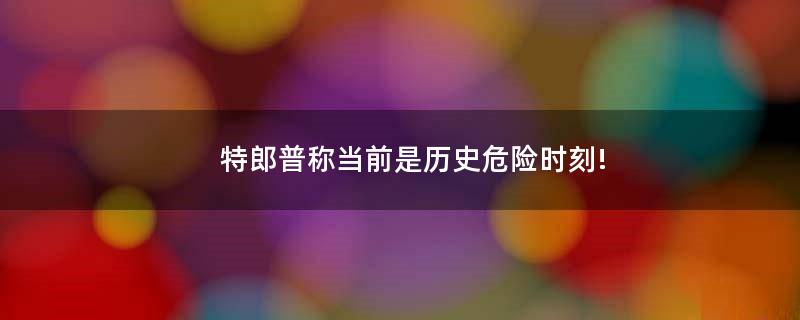 特郎普称当前是历史危险时刻!